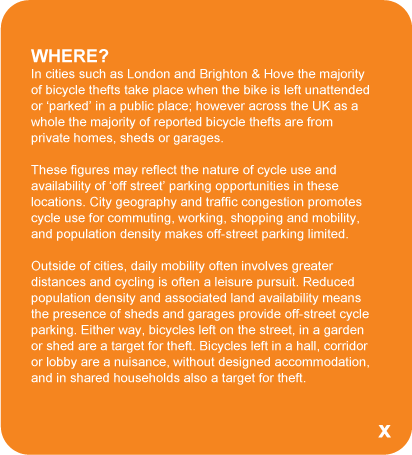 WHERE?
In cities such as London and Brighton & Hove the majority of bicycle thefts take place when the bike is left unattended or ‘parked’ in a public place; however across the UK as a whole the majority of reported bicycle thefts are from private homes, sheds or garages.

These figures may reflect the nature of cycle use and availability of ‘off street’ parking opportunities in these locations. City geography and traffic congestion promotes cycle use for commuting, working, shopping and mobility, and population density makes off-street parking limited.

Outside of cities, daily mobility often involves greater distances and cycling is often a leisure pursuit. Reduced population density and associated land availability means the presence of sheds and garages provide off-street cycle parking. Either way, bicycles left on the street, in a garden or shed are a target for theft. Bicycles left in a hall, corridor or lobby are a nuisance, without designed accommodation, and in shared households also a target for theft.

X